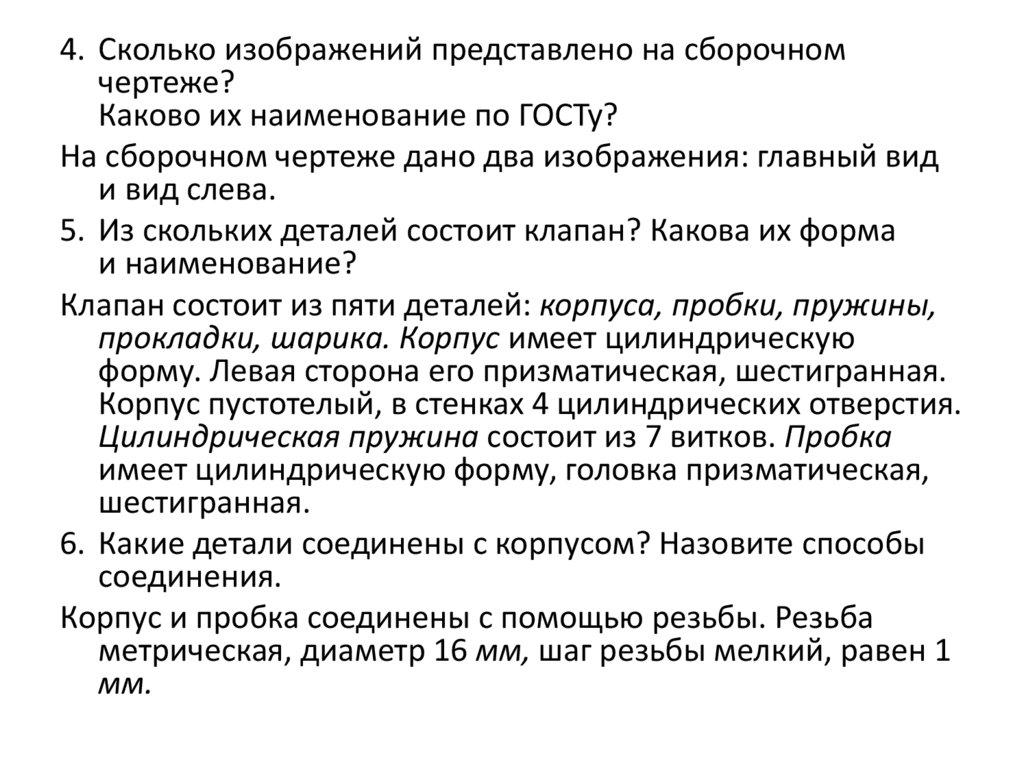 4. Сколько изображений представлено на сборочном чертеже?
Каково их наименование по ГОСТу?

На сборочном чертеже дано два изображения: главный вид и вид слева.

5. Из скольких деталей состоит клапан? Какова их форма и наименование?

Клапан состоит из пяти деталей: корпуса, пробки, пружины, прокладки, шарика. Корпус имеет цилиндрическую форму. Левая сторона его призматическая, шестигранная. Корпус пустотелый, в стенках 4 цилиндрических отверстия. Цилиндрическая пружина состоит из 7 витков. Пробка имеет цилиндрическую форму, головка призматическая, шестигранная.

6. Какие детали соединены с корпусом? Назовите способы соединения.

Корпус и пробка соединены с помощью резьбы. Резьба метрическая, диаметр 16 мм, шаг резьбы мелкий, равен 1 мм.